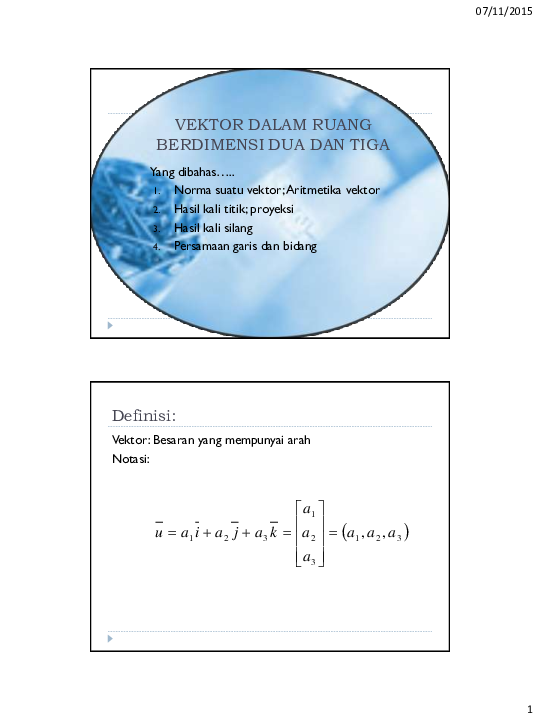 07/11/2015

VEKTOR DALAM RUANG BERDIMENSI DUA DAN TIGA

Yang dibahas…..
1. Norma suatu vektor; Aritmetika vektor
2. Hasil kali titik; proyeksi
3. Hasil kali silang
4. Persamaan garis dan bidang

Definisi:

Vektor: Besaran yang mempunyai arah
Notasi:

$\bar{u} = a_1\bar{i} + a_2\bar{j} + a_3\bar{k} = \begin{bmatrix} a_1 \\ a_2 \\ a_3 \end{bmatrix} = (a_1, a_2, a_3)$

1